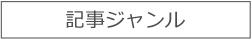 記事ジャンル